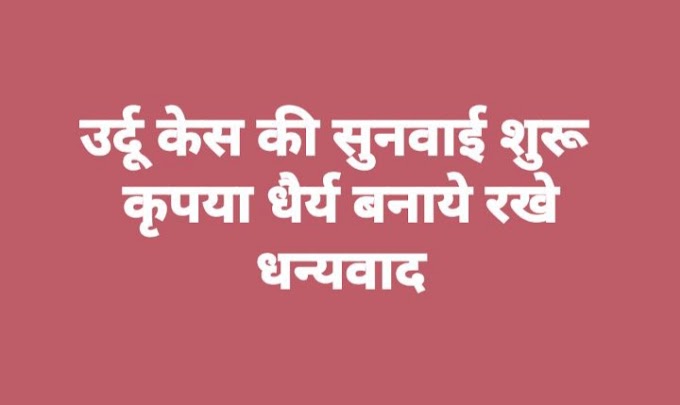 उर्दू केस की सुनवाई शुरू
कृपया धैर्य बनाये रखे
धन्यवाद